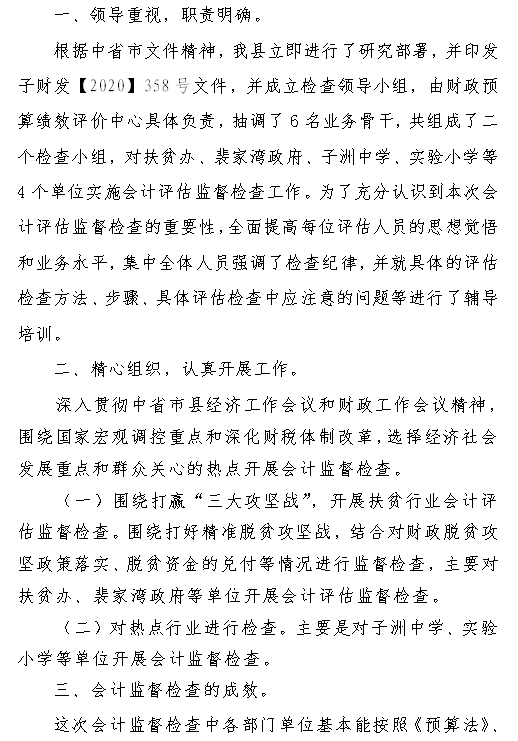 一、领导重视，职责明确。

根据中省市文件精神，我县立即进行了研究部署，并印发子财发【2020】358号文件，并成立检查领导小组，由财政预算绩效评价中心具体负责，抽调了6名业务骨干，共组成了二个检查小组，对扶贫办、裴家湾政府、子洲中学、实验小学等4个单位实施会计评估监督检查工作。为了充分认识到本次会计评估监督检查的重要性，全面提高每位评估人员的思想觉悟和业务水平，集中全体人员强调了检查纪律，并就具体的评估检查方法、步骤、具体评估检查中应注意的问题等进行了辅导培训。

二、精心组织，认真开展工作。

深入贯彻中省市县经济工作会议和财政工作会议精神，围绕国家宏观调控重点和深化财税体制改革，选择经济社会发展重点和群众关心的热点开展会计监督检查。

（一）围绕打赢“三大攻坚战”，开展扶贫行业会计评估监督检查。围绕打好精准脱贫攻坚战，结合对财政脱贫攻坚政策落实、脱贫资金的兑付等情况进行监督检查，主要对扶贫办、裴家湾政府等单位开展会计评估监督检查。

（二）对热点行业进行检查。主要是对子洲中学、实验小学等单位开展会计监督检查。

三、会计监督检查的成效。

这次会计监督检查中各部门单位基本能按照《预算法》、